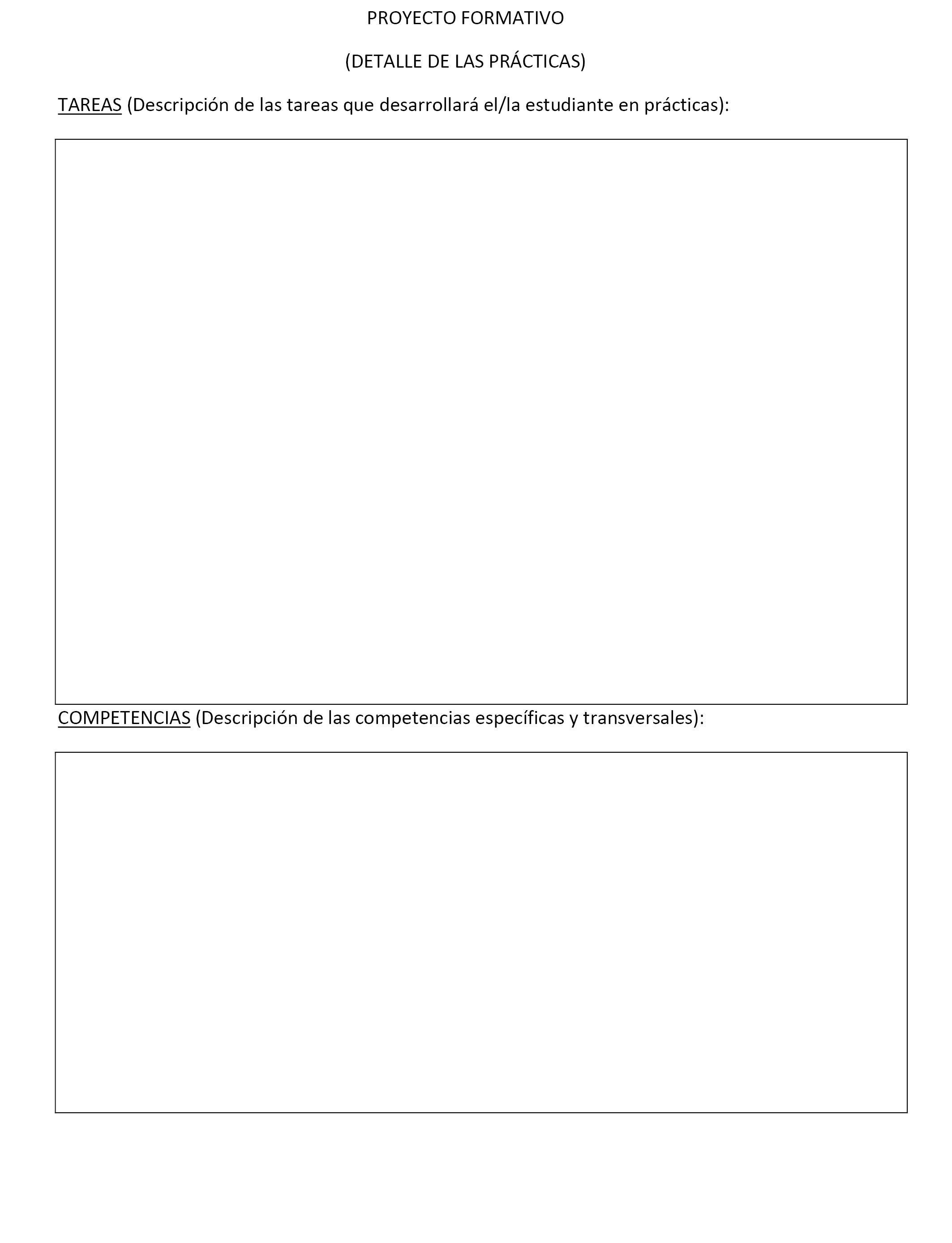 PROYECTO FORMATIVO

(DETALLE DE LAS PRÁCTICAS)

TAREAS (Descripción de las tareas que desarrollará el/la estudiante en prácticas):

COMPETENCIAS (Descripción de las competencias específicas y transversales):